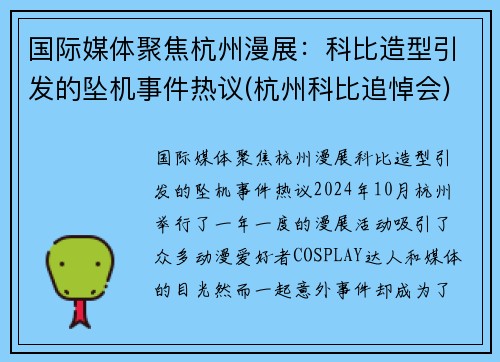 国际媒体聚焦杭州漫展：科比造型引发的坠机事件热议(杭州科比追悼会)

国际媒体聚焦杭州漫展科比造型引发的坠机事件热议2024年10月杭州举行了一年一度的漫展活动吸引了众多动漫爱好者COSPLAY达人和媒体的目光然而一起意外事件却成为了